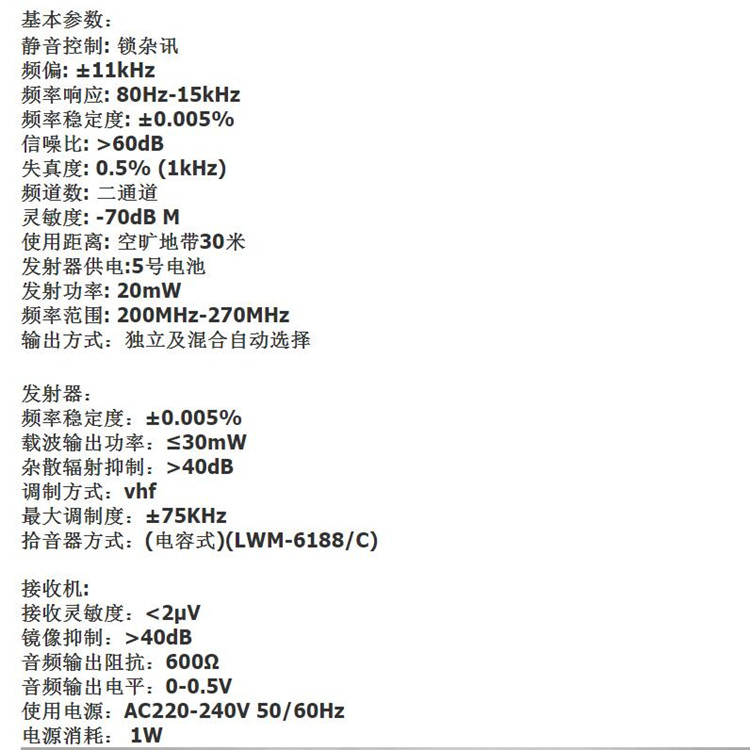 基本参数：
静音控制: 锁杂讯
频偏: ±11kHz
频率响应: 80Hz-15kHz
频率稳定度: ±0.005%
信噪比: >60dB
失真度: 0.5% (1kHz)
频道数: 二通道
灵敏度: -70dB M
使用距离: 空旷地带30米
发射器供电:5号电池
发射功率: 20mW
频率范围: 200MHz-270MHz
输出方式：独立及混合自动选择

发射器：
频率稳定度：±0.005%
载波输出功率：≤30mW
杂散辐射抑制：>40dB
调制方式：vhf
最大调制度：±75KHz
拾音器方式：(电容式)(LWM-6188/C)

接收机:
接收灵敏度：<2μV
镜像抑制：>40dB
音频输出阻抗：600Ω
音频输出电平：0-0.5V
使用电源：AC220-240V 50/60Hz
电源消耗： 1W